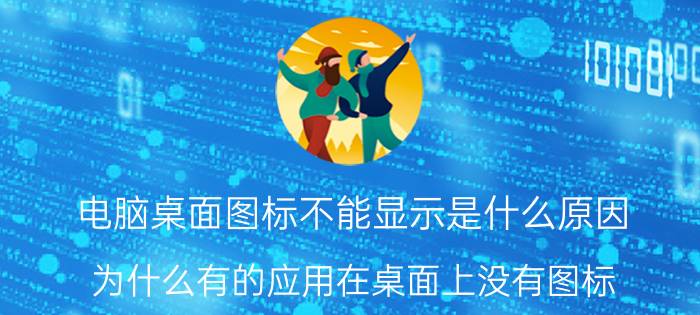 电脑桌面图标不能显示是什么原因

为什么有的应用在桌面上没有图标